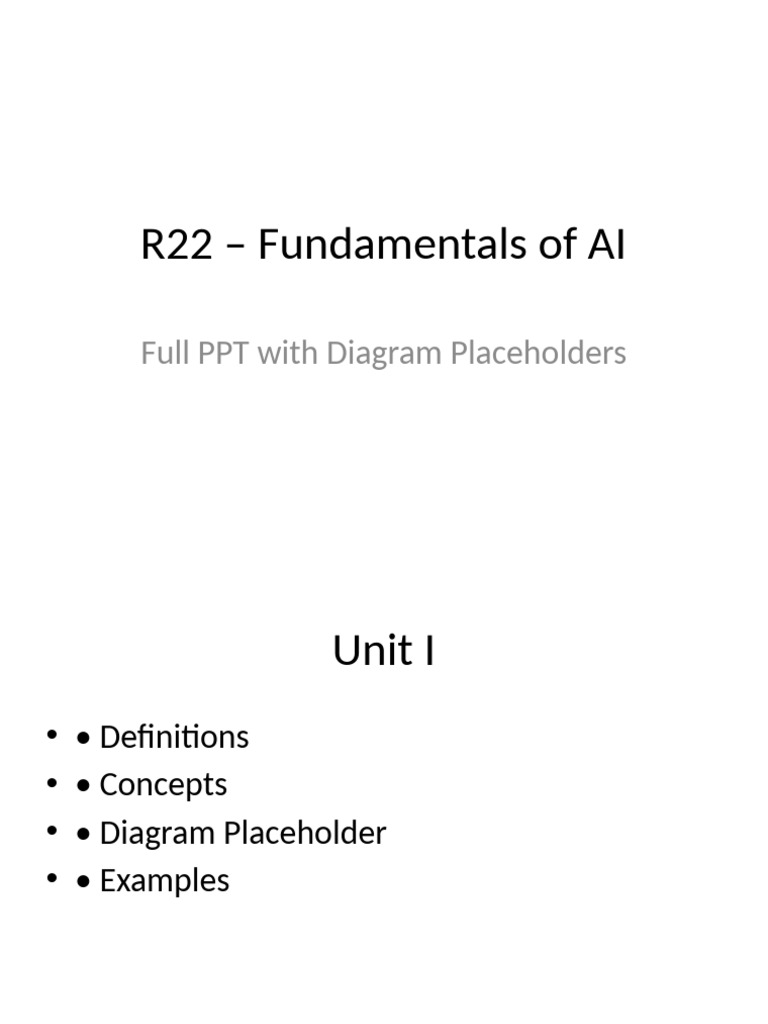 R22 – Fundamentals of AI

Full PPT with Diagram Placeholders

Unit I

• • Definitions
• • Concepts
• • Diagram Placeholder
• • Examples